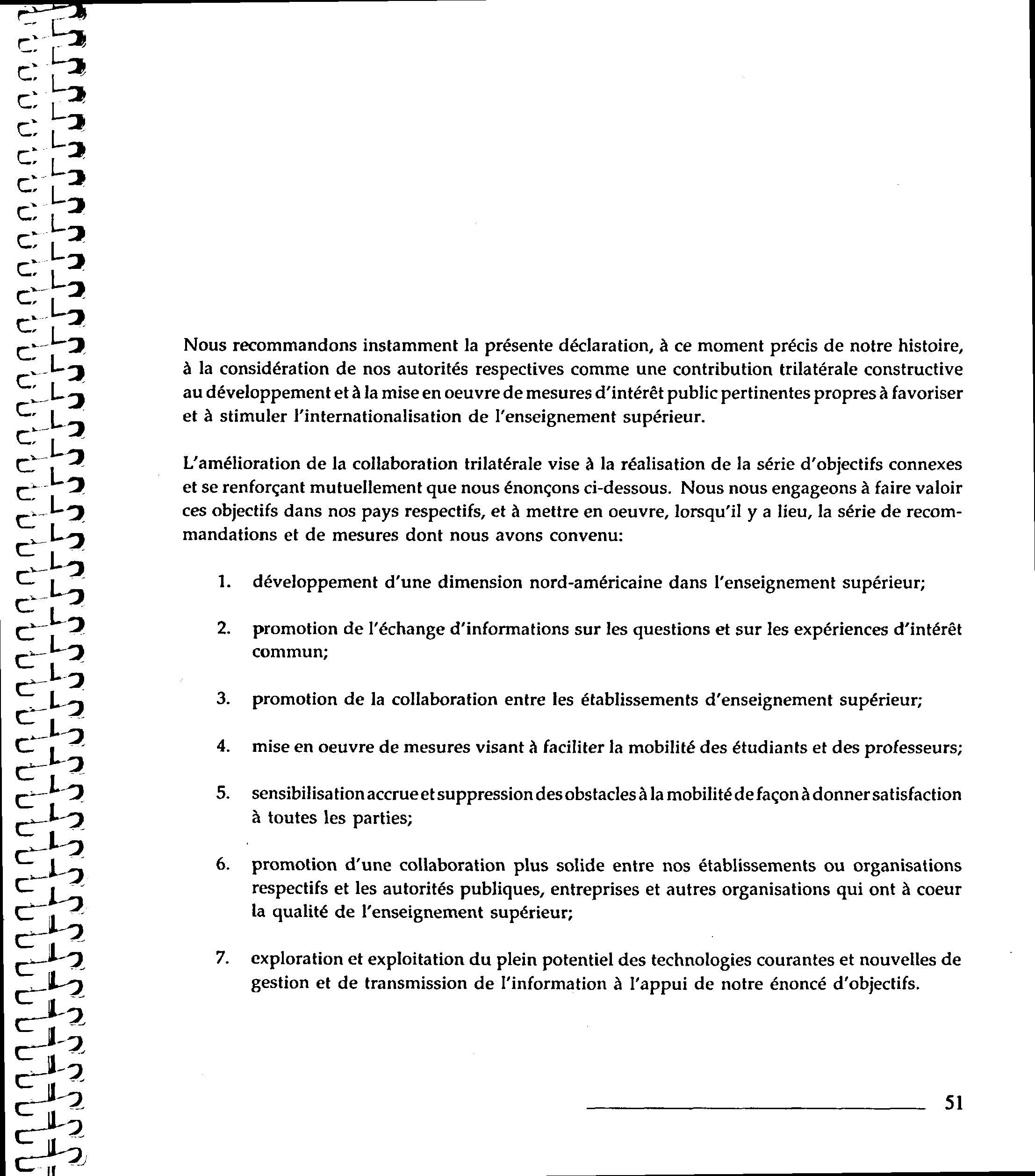 Nous recommandons instamment la présente déclaration, à ce moment précis de notre histoire, à la considération de nos autorités respectives comme une contribution trilatérale constructive au développement et à la mise en oeuvre de mesures d'intérêt public pertinentes propres à favoriser et à stimuler l'internationalisation de l'enseignement supérieur.

L'amélioration de la collaboration trilatérale vise à la réalisation de la série d'objectifs connexes et se renforçant mutuellement que nous énonçons ci-dessous. Nous nous engageons à faire valoir ces objectifs dans nos pays respectifs, et à mettre en oeuvre, lorsqu'il y a lieu, la série de recommandations et de mesures dont nous avons convenu:

1. développement d'une dimension nord-américaine dans l'enseignement supérieur;

2. promotion de l'échange d'informations sur les questions et sur les expériences d'intérêt commun;

3. promotion de la collaboration entre les établissements d'enseignement supérieur;

4. mise en oeuvre de mesures visant à faciliter la mobilité des étudiants et des professeurs;

5. sensibilisation accrue et suppression des obstacles à la mobilité de façon à donner satisfaction à toutes les parties;

6. promotion d'une collaboration plus solide entre nos établissements ou organisations respectifs et les autorités publiques, entreprises et autres organisations qui ont à coeur la qualité de l'enseignement supérieur;

7. exploration et exploitation du plein potentiel des technologies courantes et nouvelles de gestion et de transmission de l'information à l'appui de notre énoncé d'objectifs.

51